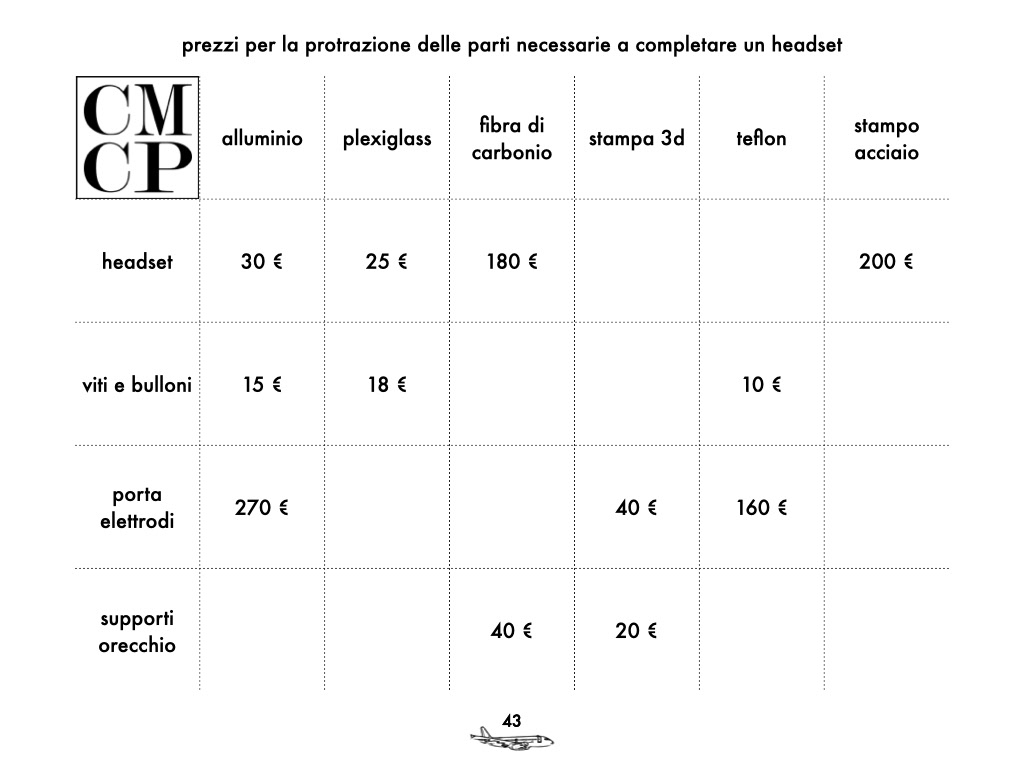 prezzi per la protrazione delle parti necessarie a completare un headset

| CM CP | alluminio | plexiglass | fibra di carbonio | stampa 3d | teflon | stampo acciaio |
|---|---|---|---|---|---|---|
| headset | 30 € | 25 € | 180 € | | | 200 € |
| viti e bulloni | 15 € | 18 € | | | 10 € | |
| porta elettrodi | 270 € | | | 40 € | 160 € | |
| supporti orecchio | | | 40 € | 20 € | | |

43